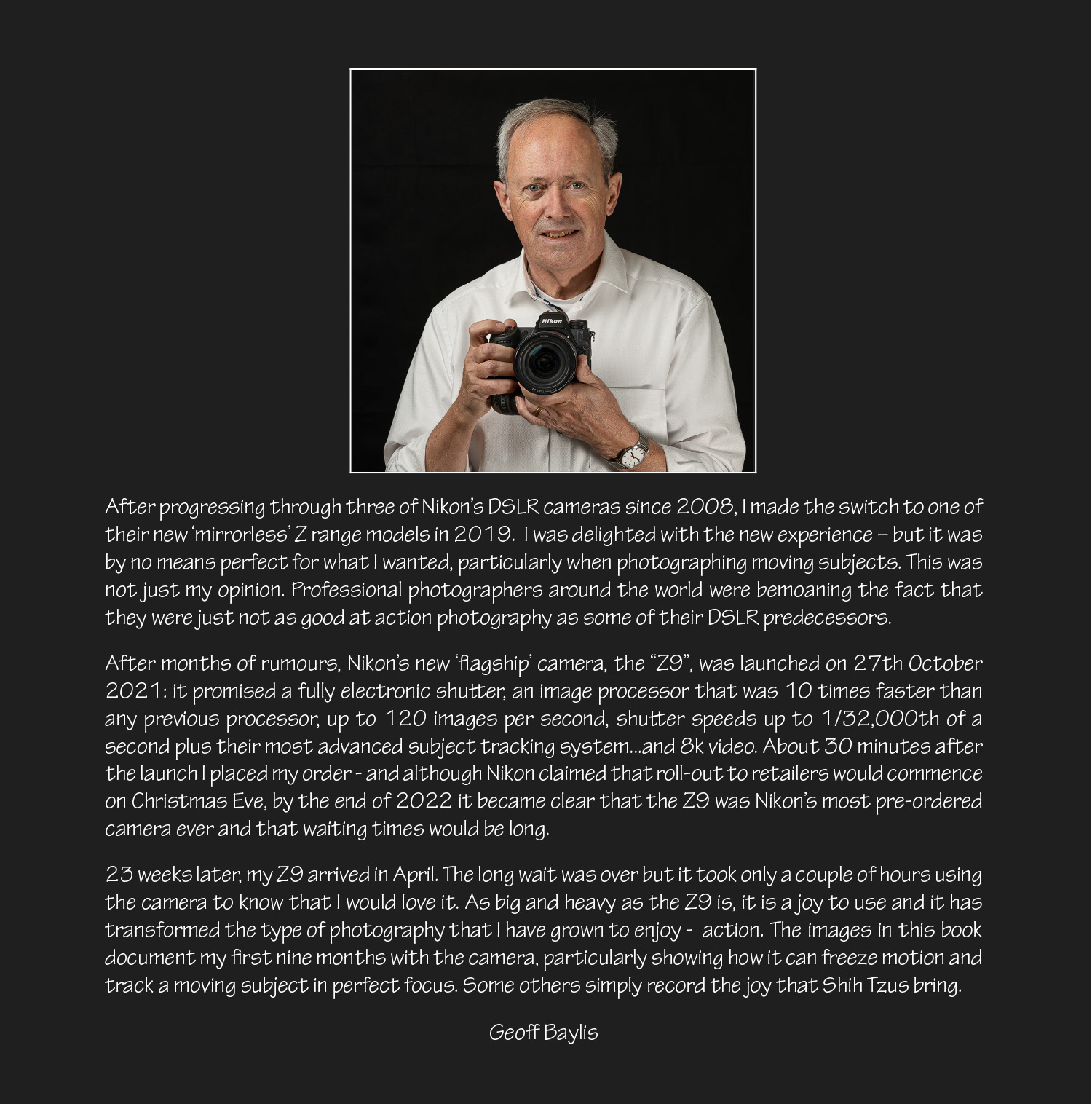 Nikon

After progressing through three of Nikon's DSLR cameras since 2008, I made the switch to one of their new 'mirrorless' Z range models in 2019. I was delighted with the new experience – but it was by no means perfect for what I wanted, particularly when photographing moving subjects. This was not just my opinion. Professional photographers around the world were bemoaning the fact that they were just not as good at action photography as some of their DSLR predecessors.

After months of rumours, Nikon's new 'flagship' camera, the "Z9", was launched on 27th October 2021: it promised a fully electronic shutter, an image processor that was 10 times faster than any previous processor, up to 120 images per second, shutter speeds up to 1/32,000th of a second plus their most advanced subject tracking system...and 8k video. About 30 minutes after the launch I placed my order - and although Nikon claimed that roll-out to retailers would commence on Christmas Eve, by the end of 2022 it became clear that the Z9 was Nikon's most pre-ordered camera ever and that waiting times would be long.

23 weeks later, my Z9 arrived in April. The long wait was over but it took only a couple of hours using the camera to know that I would love it. As big and heavy as the Z9 is, it is a joy to use and it has transformed the type of photography that I have grown to enjoy - action. The images in this book document my first nine months with the camera, particularly showing how it can freeze motion and track a moving subject in perfect focus. Some others simply record the joy that Shih Tzus bring.

Geoff Baylis